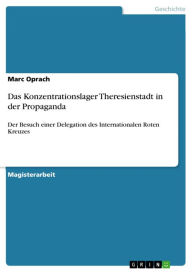 Geschichte

Marc Oprach

Das Konzentrationslager Theresienstadt in der Propaganda

Der Besuch einer Delegation des Internationalen Roten Kreuzes

Magisterarbeit

GRIN